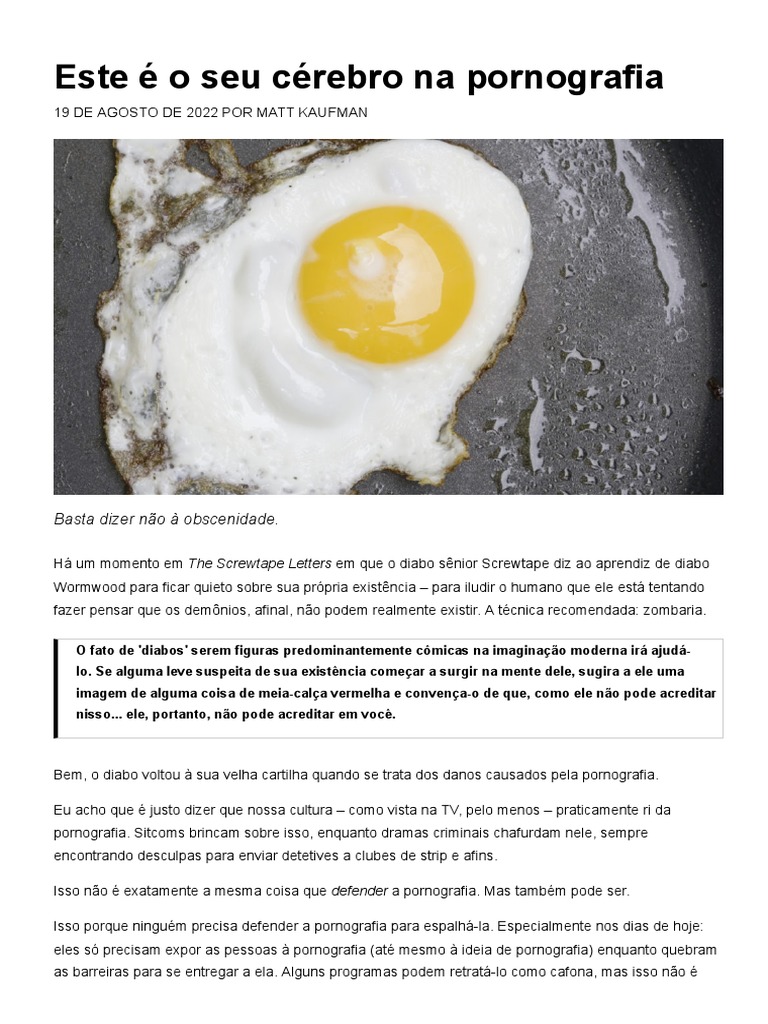 Este é o seu cérebro na pornografia

19 DE AGOSTO DE 2022 POR MATT KAUFMAN

Basta dizer não à obscenidade.

Há um momento em The Screwtape Letters em que o diabo sênior Screwtape diz ao aprendiz de diabo Wormwood para ficar quieto sobre sua própria existência – para iludir o humano que ele está tentando fazer pensar que os demônios, afinal, não podem realmente existir. A técnica recomendada: zombaria.

O fato de 'diabos' serem figuras predominantemente cômicas na imaginação moderna irá ajudá-lo. Se alguma leve suspeita de sua existência começar a surgir na mente dele, sugira a ele uma imagem de alguma coisa de meia-calça vermelha e convença-o de que, como ele não pode acreditar nisso... ele, portanto, não pode acreditar em você.

Bem, o diabo voltou à sua velha cartilha quando se trata dos danos causados pela pornografia.

Eu acho que é justo dizer que nossa cultura – como vista na TV, pelo menos – praticamente ri da pornografia. Sitcoms brincam sobre isso, enquanto dramas criminais chafurdam nele, sempre encontrando desculpas para enviar detetives a clubes de strip e afins.

Isso não é exatamente a mesma coisa que defender a pornografia. Mas também pode ser.

Isso porque ninguém precisa defender a pornografia para espalhá-la. Especialmente nos dias de hoje: eles só precisam expor as pessoas à pornografia (até mesmo à ideia de pornografia) enquanto quebram as barreiras para se entregar a ela. Alguns programas podem retratá-lo como cafona, mas isso não é